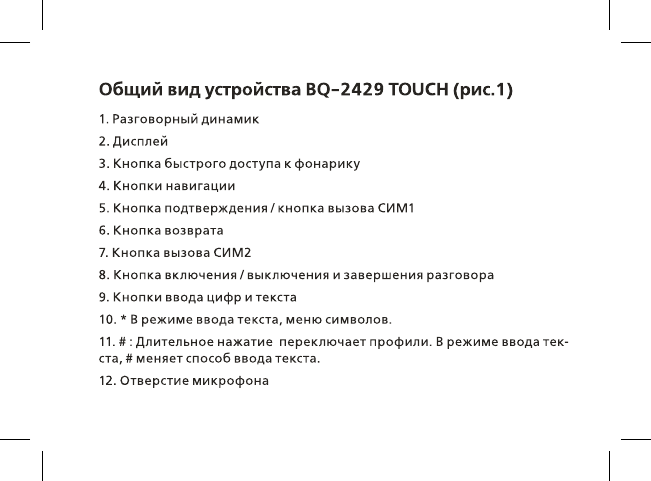 Общий вид устройства BQ–2429 TOUCH (рис.1)

1. Разговорный динамик

2. Дисплей

3. Кнопка быстрого доступа к фонарику

4. Кнопки навигации

5. Кнопка подтверждения / кнопка вызова СИМ1

6. Кнопка возврата

7. Кнопка вызова СИМ2

8. Кнопка включения / выключения и завершения разговора

9. Кнопки ввода цифр и текста

10. * В режиме ввода текста, меню символов.

11. # : Длительное нажатие переключает профили. В режиме ввода текста, # меняет способ ввода текста.

12. Отверстие микрофона